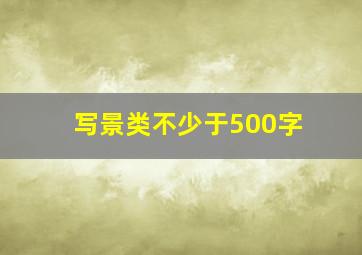 写景类不少于500字